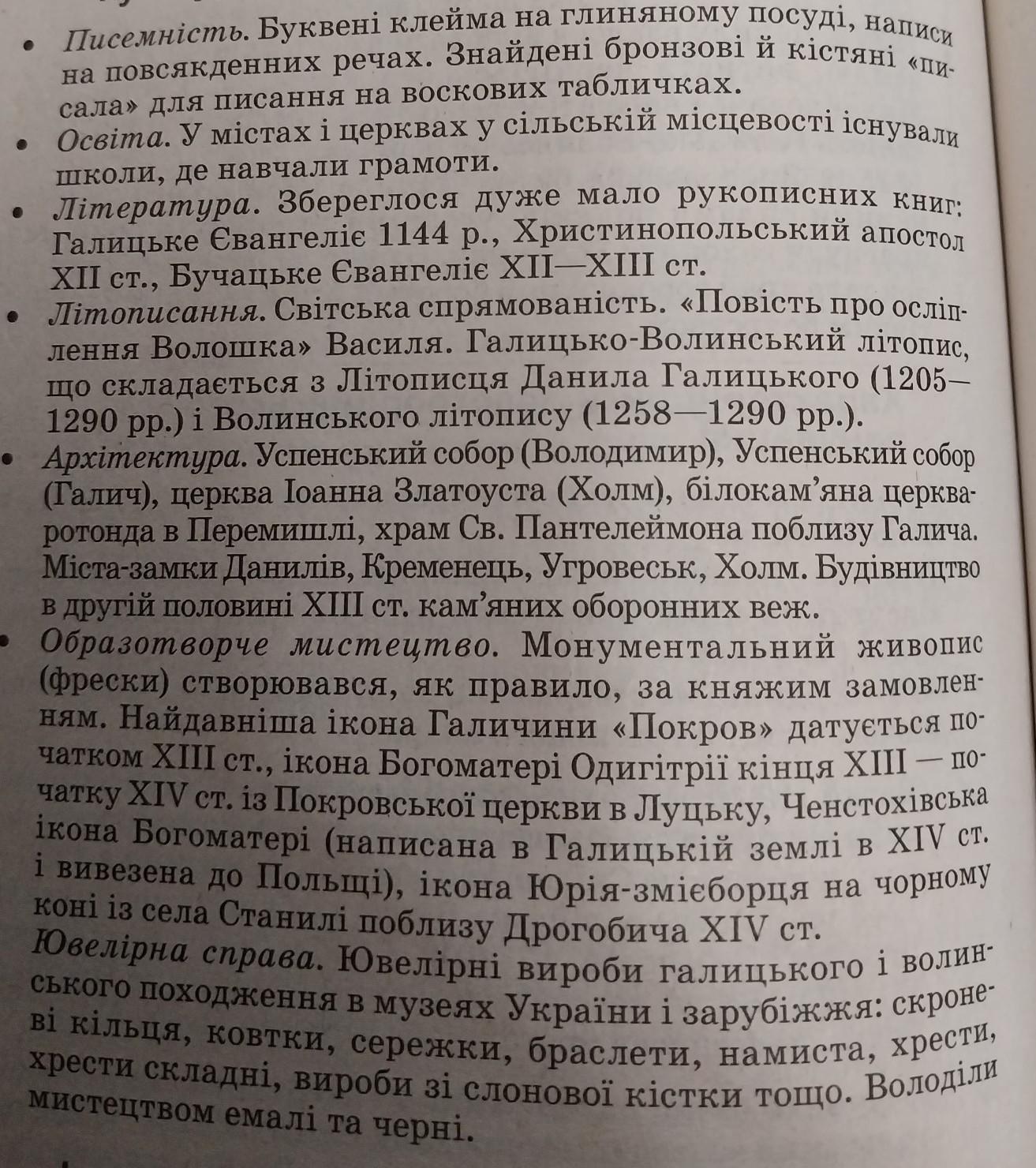 • Писемність. Буквені клейма на глиняному посуді, написи на повсякденних речах. Знайдені бронзові й кістяні «писала» для писання на воскових табличках.
• Освіта. У містах і церквах у сільській місцевості існували школи, де навчали грамоти.
• Література. Збереглося дуже мало рукописних книг: Галицьке Євангеліє 1144 р., Христинопольський апостол XII ст., Бучацьке Євангеліє XII—XIII ст.
• Літописання. Світська спрямованість. «Повість про осліплення Волошка» Василя. Галицько-Волинський літопис, що складається з Літописця Данила Галицького (1205—1290 рр.) і Волинського літопису (1258—1290 рр.).
• Архітектура. Успенський собор (Володимир), Успенський собор (Галич), церква Іоанна Златоуста (Холм), білокам'яна церква-ротонда в Перемишлі, храм Св. Пантелеймона поблизу Галича. Міста-замки Данилів, Кременець, Угровеськ, Холм. Будівництво в другій половині XIII ст. кам'яних оборонних веж.
• Образотворче мистецтво. Монументальний живопис (фрески) створювався, як правило, за княжим замовленням. Найдавніша ікона Галичини «Покров» датується початком XIII ст., ікона Богоматері Одигітрії кінця XIII — початку XIV ст. із Покровської церкви в Луцьку, Ченстохівська ікона Богоматері (написана в Галицькій землі в XIV ст. і вивезена до Польщі), ікона Юрія-змієборця на чорному коні із села Станилі поблизу Дрогобича XIV ст.
Ювелірна справа. Ювелірні вироби галицького і волинського походження в музеях України і зарубіжжя: скроневі кільця, ковтки, сережки, браслети, намиста, хрести, хрести складні, вироби зі слонової кістки тощо. Володіли мистецтвом емалі та черні.